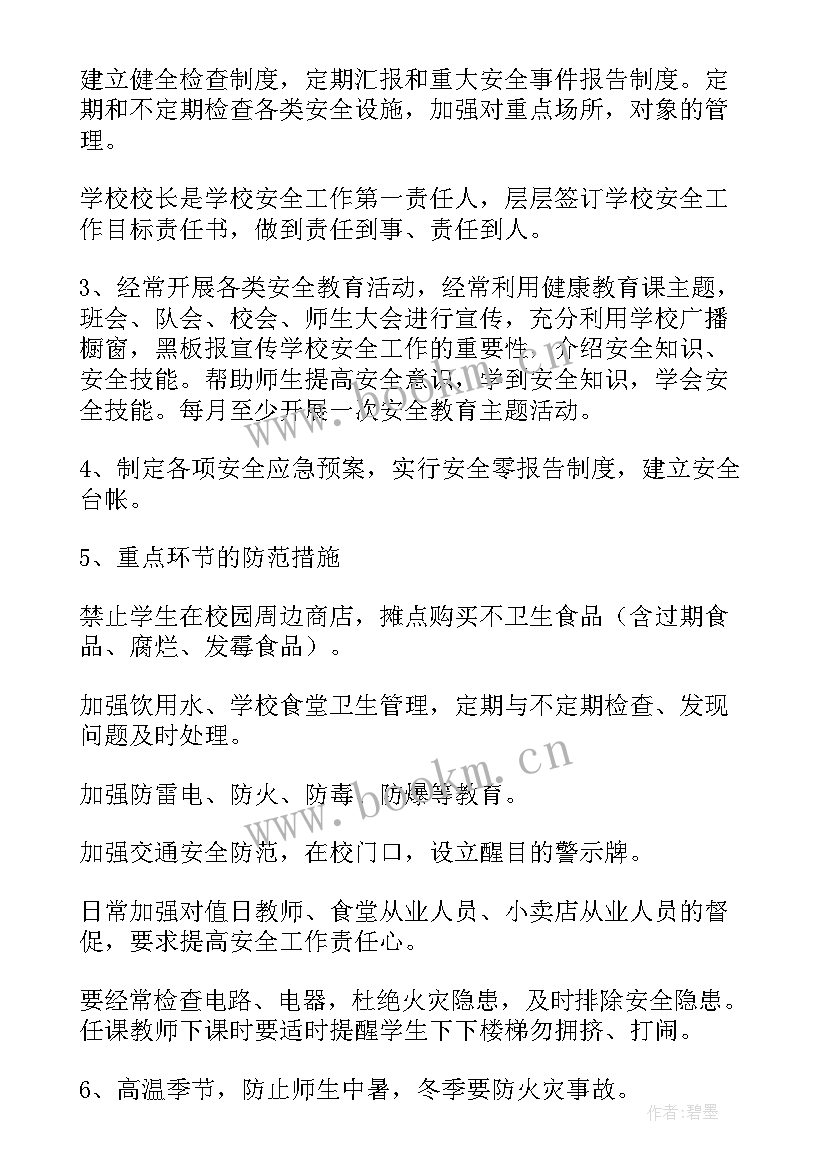 建立健全检查制度，定期汇报和重大安全事件报告制度。定期和不定期检查各类安全设施，加强对重点场所，对象的管理。

学校校长是学校安全工作第一责任人，层层签订学校安全工作目标责任书，做到责任到事、责任到人。

3、经常开展各类安全教育活动，经常利用健康教育课主题，班会、队会、校会、师生大会进行宣传，充分利用学校广播橱窗，黑板报宣传学校安全工作的重要性，介绍安全知识、安全技能。帮助师生提高安全意识，学到安全知识，学会安全技能。每月至少开展一次安全教育主题活动。

4、制定各项安全应急预案，实行安全零报告制度，建立安全台帐。

5、重点环节的防范措施

禁止学生在校园周边商店，摊点购买不卫生食品（含过期食品、腐烂、发霉食品）。

加强饮用水、学校食堂卫生管理，定期与不定期检查、发现问题及时处理。

加强防雷电、防火、防毒、防爆等教育。

加强交通安全防范，在校门口，设立醒目的警示牌。

日常加强对值日教师、食堂从业人员、小卖店从业人员的督促，要求提高安全工作责任心。

要经常检查电路、电器，杜绝火灾隐患，及时排除安全隐患。任课教师下课时要适时提醒学生下下楼梯勿拥挤、打闹。

6、高温季节，防止师生中暑，冬季要防火灾事故。

www.bookm.cn

作者:碧墨